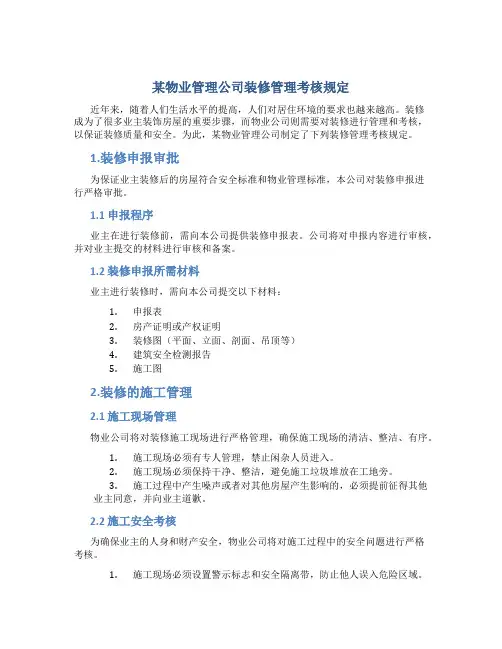 某物业管理公司装修管理考核规定

近年来，随着人们生活水平的提高，人们对居住环境的要求也越来越高。装修成为了很多业主装饰房屋的重要步骤，而物业公司则需要对装修进行管理和考核，以保证装修质量和安全。为此，某物业管理公司制定了下列装修管理考核规定。

1.装修申报审批

为保证业主装修后的房屋符合安全标准和物业管理标准，本公司对装修申报进行严格审批。

1.1 申报程序

业主在进行装修前，需向本公司提供装修申报表。公司将对申报内容进行审核，并对业主提交的材料进行审核和备案。

1.2 装修申报所需材料

业主进行装修时，需向本公司提交以下材料：

1. 申报表
2. 房产证明或产权证明
3. 装修图（平面、立面、剖面、吊顶等）
4. 建筑安全检测报告
5. 施工图

2.装修的施工管理

2.1 施工现场管理

物业公司将对装修施工现场进行严格管理，确保施工现场的清洁、整洁、有序。

1. 施工现场必须有专人管理，禁止闲杂人员进入。
2. 施工现场必须保持干净、整洁，避免施工垃圾堆放在工地旁。
3. 施工过程中产生噪声或者对其他房屋产生影响的，必须提前征得其他业主同意，并向业主道歉。

2.2 施工安全考核

为确保业主的人身和财产安全，物业公司将对施工过程中的安全问题进行严格考核。

1. 施工现场必须设置警示标志和安全隔离带，防止他人误入危险区域。